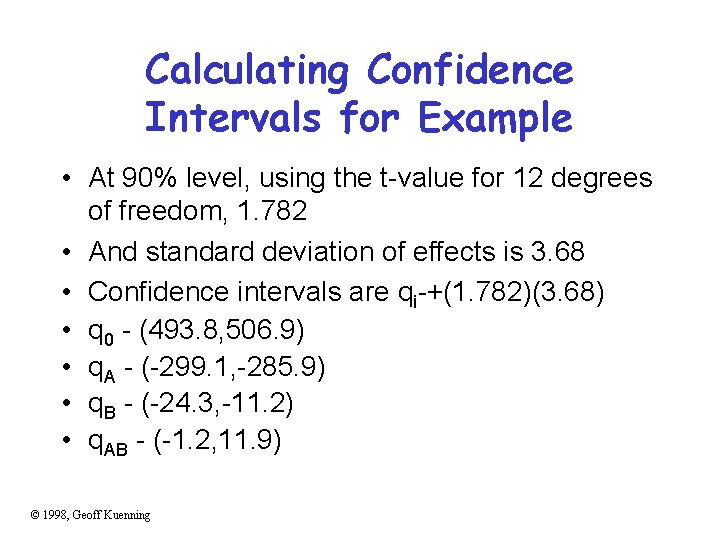 Calculating Confidence Intervals for Example

• At 90% level, using the t-value for 12 degrees of freedom, 1.782
• And standard deviation of effects is 3.68
• Confidence intervals are $q_i$-+(1.782)(3.68)
• $q_0$ - (493.8,506.9)
• $q_A$ - (-299.1,-285.9)
• $q_B$ - (-24.3,-11.2)
• $q_{AB}$ - (-1.2,11.9)

© 1998, Geoff Kuenning